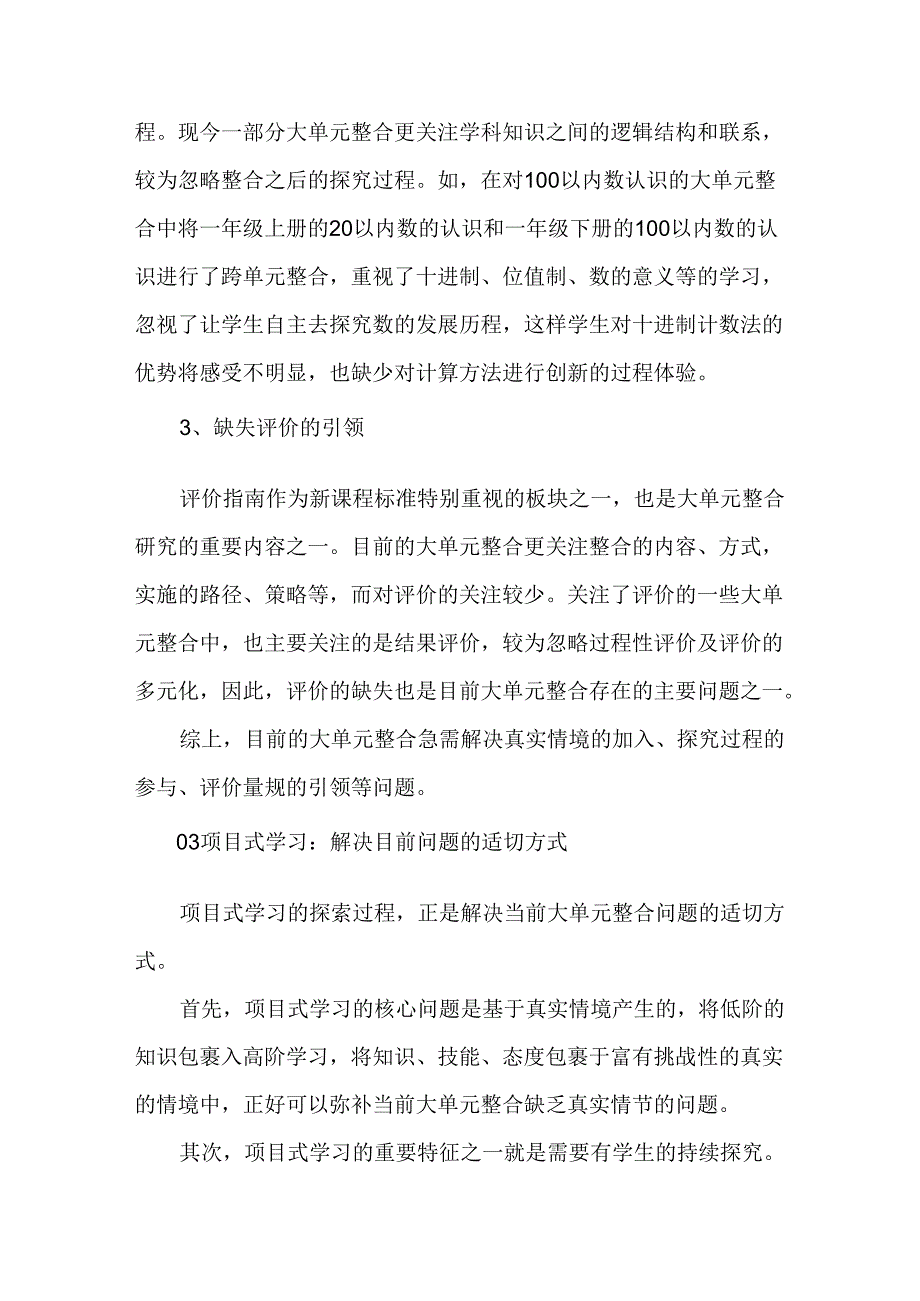 程。现今一部分大单元整合更关注学科知识之间的逻辑结构和联系，较为忽略整合之后的探究过程。如，在对100以内数认识的大单元整合中将一年级上册的20以内数的认识和一年级下册的100以内数的认识进行了跨单元整合，重视了十进制、位值制、数的意义等的学习，忽视了让学生自主去探究数的发展历程，这样学生对十进制计数法的优势将感受不明显，也缺少对计算方法进行创新的过程体验。

3、缺失评价的引领

评价指南作为新课程标准特别重视的板块之一，也是大单元整合研究的重要内容之一。目前的大单元整合更关注整合的内容、方式，实施的路径、策略等，而对评价的关注较少。关注了评价的一些大单元整合中，也主要关注的是结果评价，较为忽略过程性评价及评价的多元化，因此，评价的缺失也是目前大单元整合存在的主要问题之一。

综上，目前的大单元整合急需解决真实情境的加入、探究过程的参与、评价量规的引领等问题。

03项目式学习：解决目前问题的适切方式

项目式学习的探索过程，正是解决当前大单元整合问题的适切方式。

首先，项目式学习的核心问题是基于真实情境产生的，将低阶的知识包裹入高阶学习，将知识、技能、态度包裹于富有挑战性的真实的情境中，正好可以弥补当前大单元整合缺乏真实情节的问题。

其次，项目式学习的重要特征之一就是需要有学生的持续探究。